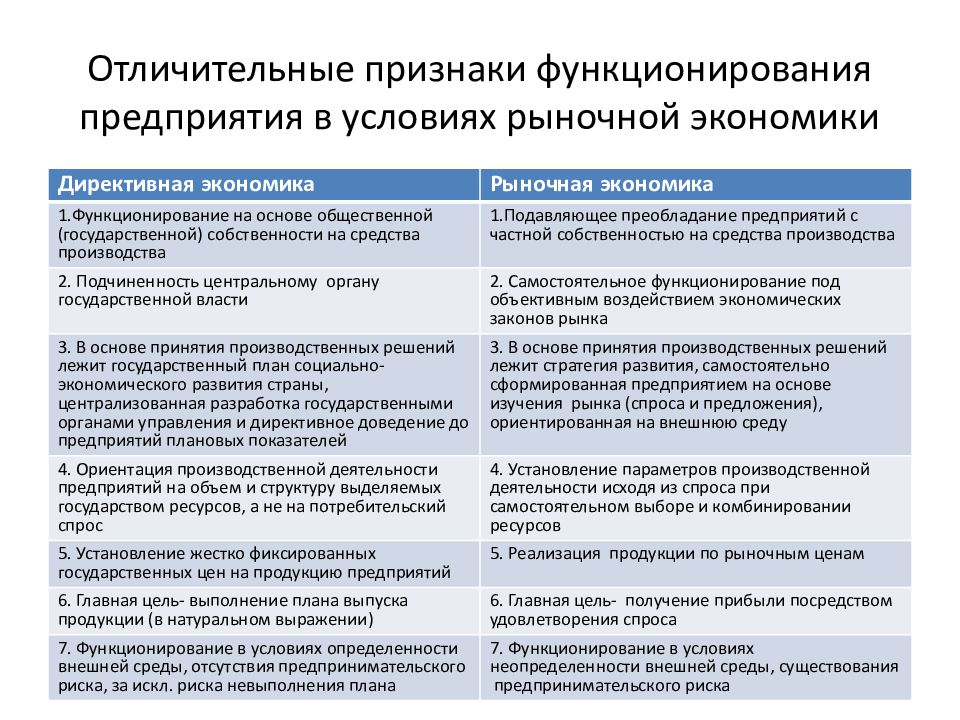 Отличительные признаки функционирования предприятия в условиях рыночной экономики

| Директивная экономика | Рыночная экономика |
|---|---|
| 1.Функционирование на основе общественной (государственной) собственности на средства производства | 1.Подавляющее преобладание предприятий с частной собственностью на средства производства |
| 2. Подчиненность центральному органу государственной власти | 2. Самостоятельное функционирование под объективным воздействием экономических законов рынка |
| 3. В основе принятия производственных решений лежит государственный план социально-экономического развития страны, централизованная разработка государственными органами управления и директивное доведение до предприятий плановых показателей | 3. В основе принятия производственных решений лежит стратегия развития, самостоятельно сформированная предприятием на основе изучения рынка (спроса и предложения), ориентированная на внешнюю среду |
| 4. Ориентация производственной деятельности предприятий на объем и структуру выделяемых государством ресурсов, а не на потребительский спрос | 4. Установление параметров производственной деятельности исходя из спроса при самостоятельном выборе и комбинировании ресурсов |
| 5. Установление жестко фиксированных государственных цен на продукцию предприятий | 5. Реализация продукции по рыночным ценам |
| 6. Главная цель- выполнение плана выпуска продукции (в натуральном выражении) | 6. Главная цель- получение прибыли посредством удовлетворения спроса |
| 7. Функционирование в условиях определенности внешней среды, отсутствия предпринимательского риска, за искл. риска невыполнения плана | 7. Функционирование в условиях неопределенности внешней среды, существования предпринимательского риска |